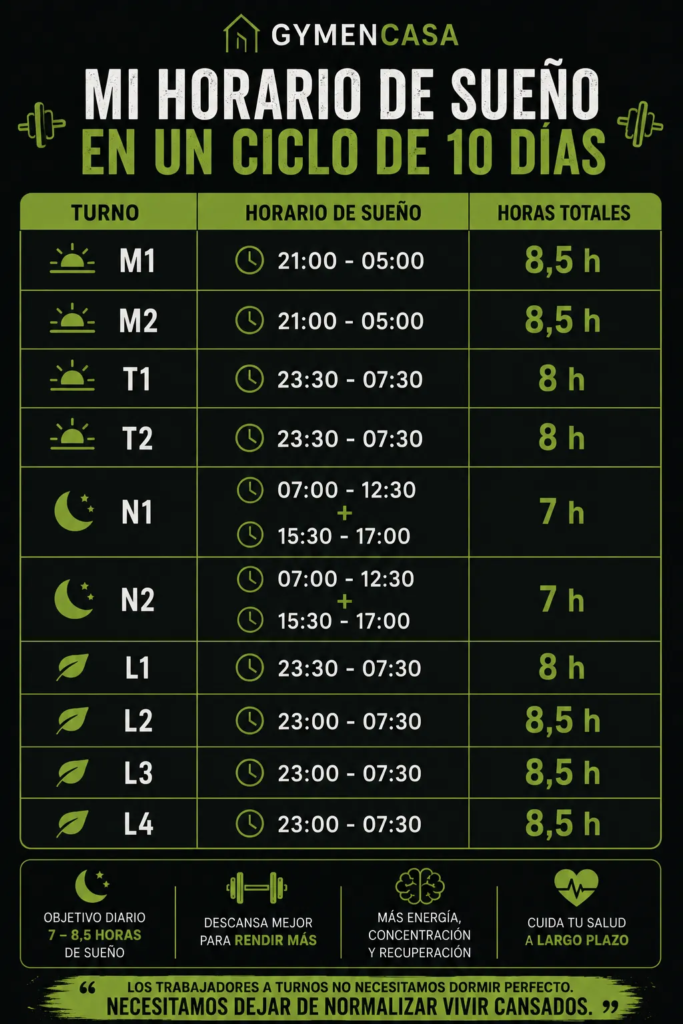 GYMENCASA

MI HORARIO DE SUEÑO
EN UN CICLO DE 10 DÍAS

| TURNO | HORARIO DE SUEÑO | HORAS TOTALES |
|---|---|---|
| M1 | 21:00 - 05:00 | 8,5 h |
| M2 | 21:00 - 05:00 | 8,5 h |
| T1 | 23:30 - 07:30 | 8 h |
| T2 | 23:30 - 07:30 | 8 h |
| N1 | 07:00 - 12:30 + 15:30 - 17:00 | 7 h |
| N2 | 07:00 - 12:30 + 15:30 - 17:00 | 7 h |
| L1 | 23:30 - 07:30 | 8 h |
| L2 | 23:00 - 07:30 | 8,5 h |
| L3 | 23:00 - 07:30 | 8,5 h |
| L4 | 23:00 - 07:30 | 8,5 h |

OBJETIVO DIARIO 7 – 8,5 HORAS DE SUEÑO

DESCANSA MEJOR PARA RENDIR MÁS

MÁS ENERGÍA, CONCENTRACIÓN Y RECUPERACIÓN

CUIDA TU SALUD A LARGO PLAZO

“ LOS TRABAJADORES A TURNOS NO NECESITAMOS DORMIR PERFECTO.
NECESITAMOS DEJAR DE NORMALIZAR VIVIR CANSADOS. ”